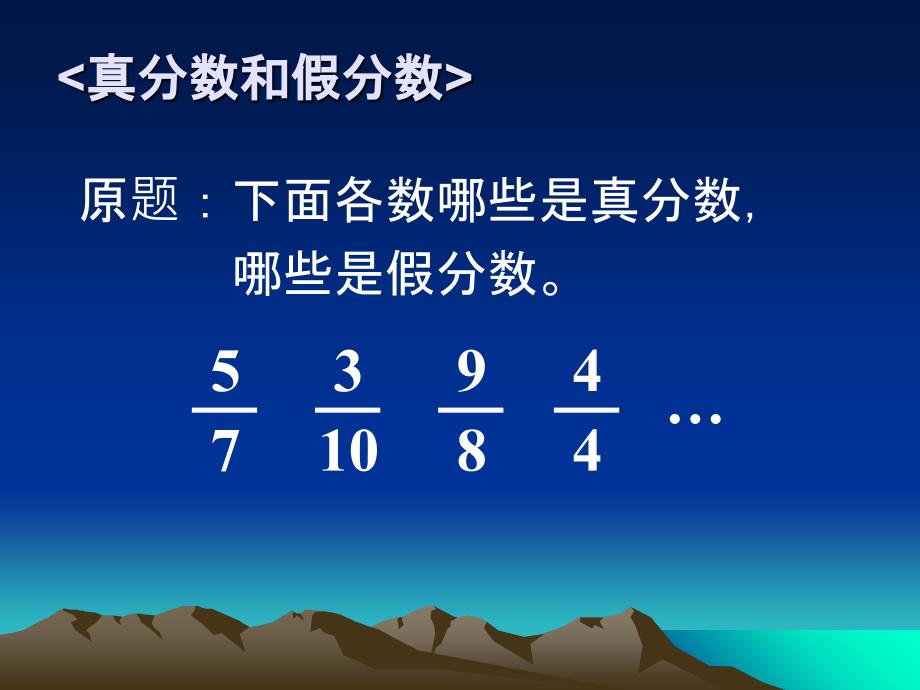 <真分数和假分数>

原题：下面各数哪些是真分数，哪些是假分数。

$\frac{5}{7}$ $\frac{3}{10}$ $\frac{9}{8}$ $\frac{4}{4}$ …